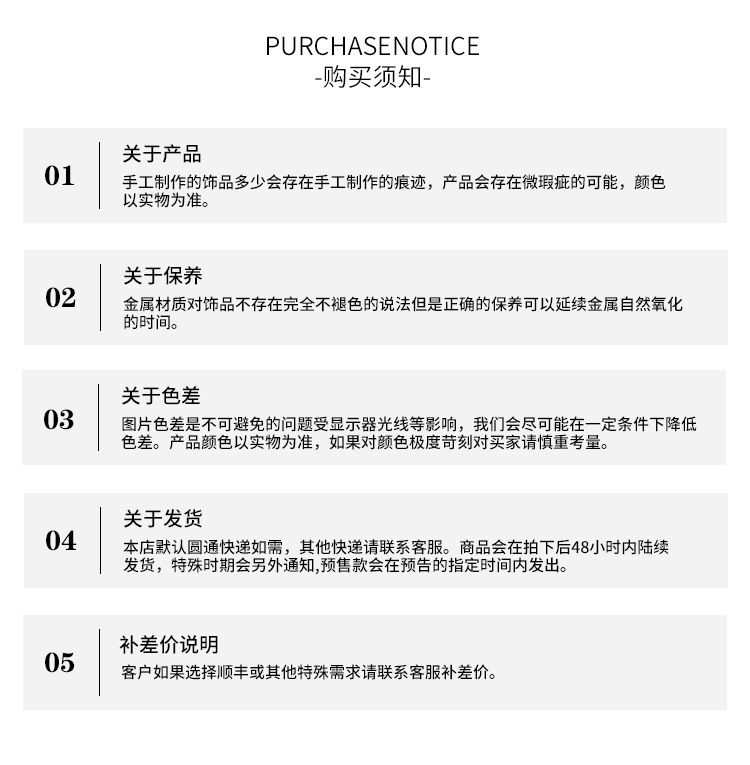 PURCHASENOTICE
-购买须知-

01
关于产品
手工制作的饰品多少会存在手工制作的痕迹，产品会存在微瑕疵的可能，颜色以实物为准。

02
关于保养
金属材质对饰品不存在完全不褪色的说法但是正确的保养可以延续金属自然氧化的时间。

03
关于色差
图片色差是不可避免的问题受显示器光线等影响，我们会尽可能在一定条件下降低色差。产品颜色以实物为准，如果对颜色极度苛刻对买家请慎重考量。

04
关于发货
本店默认圆通快递如需，其他快递请联系客服。商品会在拍下后48小时内陆续发货，特殊时期会另外通知,预售款会在预告的指定时间内发出。

05
补差价说明
客户如果选择顺丰或其他特殊需求请联系客服补差价。